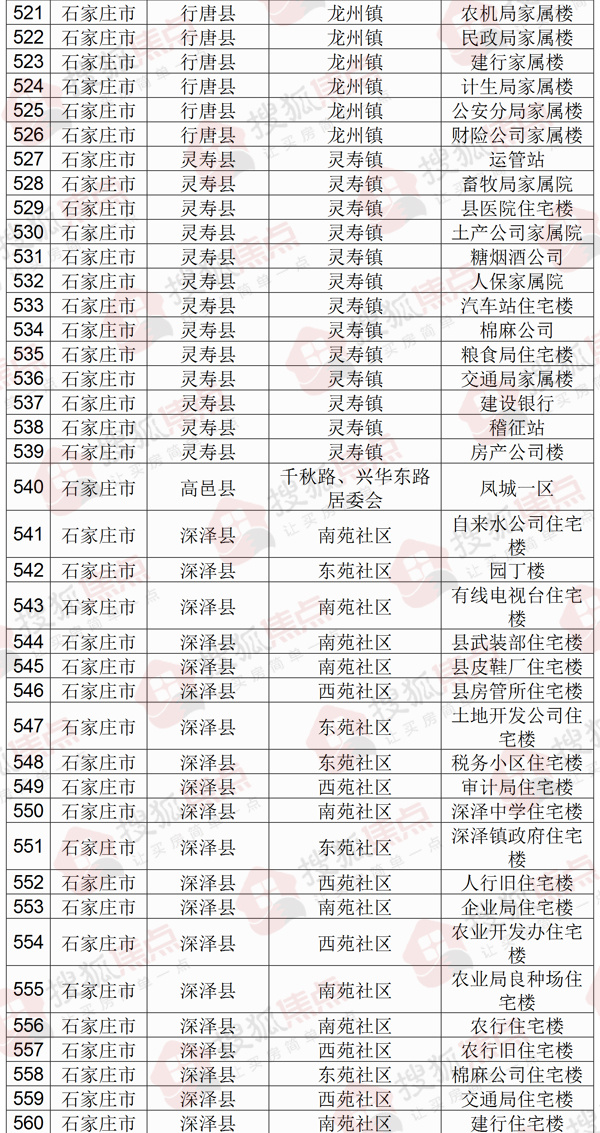 | 521 | 石家庄市 | 行唐县 | 龙州镇 | 农机局家属楼 |
|---|---|---|---|---|
| 522 | 石家庄市 | 行唐县 | 龙州镇 | 民政局家属楼 |
| 523 | 石家庄市 | 行唐县 | 龙州镇 | 建行家属楼 |
| 524 | 石家庄市 | 行唐县 | 龙州镇 | 计生局家属楼 |
| 525 | 石家庄市 | 行唐县 | 龙州镇 | 公安分局家属楼 |
| 526 | 石家庄市 | 行唐县 | 龙州镇 | 财险公司家属楼 |
| 527 | 石家庄市 | 灵寿县 | 灵寿镇 | 运管站 |
| 528 | 石家庄市 | 灵寿县 | 灵寿镇 | 畜牧局家属院 |
| 529 | 石家庄市 | 灵寿县 | 灵寿镇 | 县医院住宅楼 |
| 530 | 石家庄市 | 灵寿县 | 灵寿镇 | 土产公司家属院 |
| 531 | 石家庄市 | 灵寿县 | 灵寿镇 | 糖烟酒公司 |
| 532 | 石家庄市 | 灵寿县 | 灵寿镇 | 人保家属院 |
| 533 | 石家庄市 | 灵寿县 | 灵寿镇 | 汽车站住宅楼 |
| 534 | 石家庄市 | 灵寿县 | 灵寿镇 | 棉麻公司 |
| 535 | 石家庄市 | 灵寿县 | 灵寿镇 | 粮食局住宅楼 |
| 536 | 石家庄市 | 灵寿县 | 灵寿镇 | 交通局家属楼 |
| 537 | 石家庄市 | 灵寿县 | 灵寿镇 | 建设银行 |
| 538 | 石家庄市 | 灵寿县 | 灵寿镇 | 稽征站 |
| 539 | 石家庄市 | 灵寿县 | 灵寿镇 | 房产公司楼 |
| 540 | 石家庄市 | 高邑县 | 千秋路、兴华东路居委会 | 凤城一区 |
| 541 | 石家庄市 | 深泽县 | 南苑社区 | 自来水公司住宅楼 |
| 542 | 石家庄市 | 深泽县 | 东苑社区 | 园丁楼 |
| 543 | 石家庄市 | 深泽县 | 南苑社区 | 有线电视台住宅楼 |
| 544 | 石家庄市 | 深泽县 | 南苑社区 | 县武装部住宅楼 |
| 545 | 石家庄市 | 深泽县 | 南苑社区 | 县皮鞋厂住宅楼 |
| 546 | 石家庄市 | 深泽县 | 西苑社区 | 县房管所住宅楼 |
| 547 | 石家庄市 | 深泽县 | 东苑社区 | 土地开发公司住宅楼 |
| 548 | 石家庄市 | 深泽县 | 东苑社区 | 税务小区住宅楼 |
| 549 | 石家庄市 | 深泽县 | 西苑社区 | 审计局住宅楼 |
| 550 | 石家庄市 | 深泽县 | 南苑社区 | 深泽中学住宅楼 |
| 551 | 石家庄市 | 深泽县 | 东苑社区 | 深泽镇政府住宅楼 |
| 552 | 石家庄市 | 深泽县 | 西苑社区 | 人行旧住宅楼 |
| 553 | 石家庄市 | 深泽县 | 南苑社区 | 企业局住宅楼 |
| 554 | 石家庄市 | 深泽县 | 西苑社区 | 农业开发办住宅楼 |
| 555 | 石家庄市 | 深泽县 | 南苑社区 | 农业局良种场住宅楼 |
| 556 | 石家庄市 | 深泽县 | 南苑社区 | 农行住宅楼 |
| 557 | 石家庄市 | 深泽县 | 西苑社区 | 农行旧住宅楼 |
| 558 | 石家庄市 | 深泽县 | 东苑社区 | 棉麻公司住宅楼 |
| 559 | 石家庄市 | 深泽县 | 西苑社区 | 交通局住宅楼 |
| 560 | 石家庄市 | 深泽县 | 南苑社区 | 建行住宅楼 |

搜狐焦点